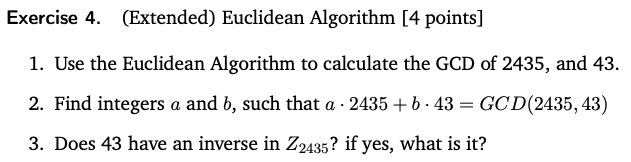 Exercise 4. (Extended) Euclidean Algorithm [4 points]

1. Use the Euclidean Algorithm to calculate the GCD of 2435, and 43.

2. Find integers $a$ and $b$, such that $a \cdot 2435 + b \cdot 43 = GCD(2435, 43)$

3. Does 43 have an inverse in $Z_{2435}$? if yes, what is it?